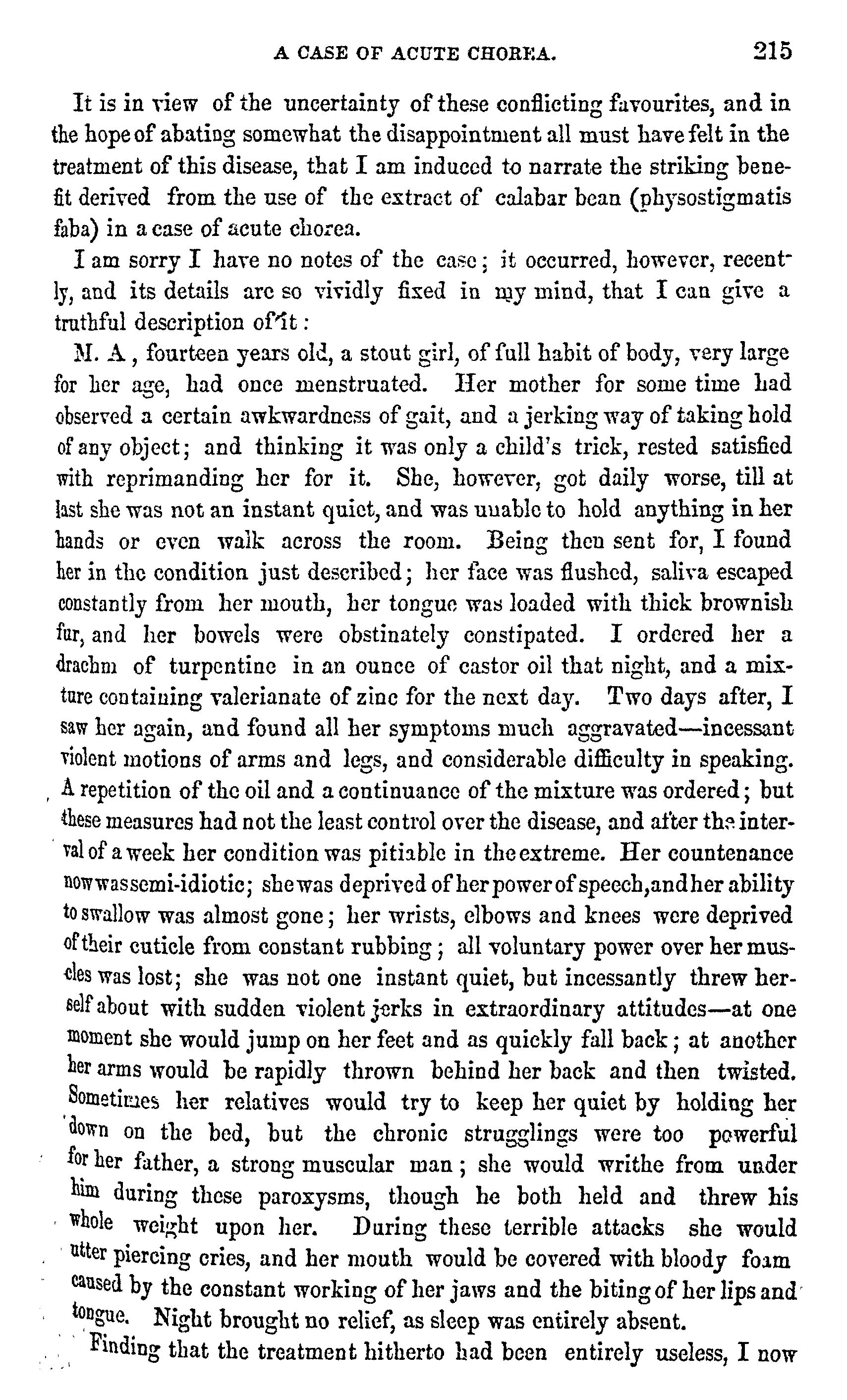 A CASE OF ACUTE CHOREA. 215

It is in view of the uncertainty of these conflicting favourites, and in the hope of abating somewhat the disappointment all must have felt in the treatment of this disease, that I am induced to narrate the striking benefit derived from the use of the extract of calabar bean (physostigmatis faba) in a case of acute chorea.

I am sorry I have no notes of the case; it occurred, however, recently, and its details are so vividly fixed in my mind, that I can give a truthful description of it:

M. A, fourteen years old, a stout girl, of full habit of body, very large for her age, had once menstruated. Her mother for some time had observed a certain awkwardness of gait, and a jerking way of taking hold of any object; and thinking it was only a child's trick, rested satisfied with reprimanding her for it. She, however, got daily worse, till at last she was not an instant quiet, and was unable to hold anything in her hands or even walk across the room. Being then sent for, I found her in the condition just described; her face was flushed, saliva escaped constantly from her mouth, her tongue was loaded with thick brownish fur, and her bowels were obstinately constipated. I ordered her a drachm of turpentine in an ounce of castor oil that night, and a mixture containing valerianate of zinc for the next day. Two days after, I saw her again, and found all her symptoms much aggravated—incessant violent motions of arms and legs, and considerable difficulty in speaking. A repetition of the oil and a continuance of the mixture was ordered; but these measures had not the least control over the disease, and after the interval of a week her condition was pitiable in the extreme. Her countenance now was semi-idiotic; she was deprived of her power of speech, and her ability to swallow was almost gone; her wrists, elbows and knees were deprived of their cuticle from constant rubbing; all voluntary power over her muscles was lost; she was not one instant quiet, but incessantly threw herself about with sudden violent jerks in extraordinary attitudes—at one moment she would jump on her feet and as quickly fall back; at another her arms would be rapidly thrown behind her back and then twisted. Sometimes her relatives would try to keep her quiet by holding her down on the bed, but the chronic strugglings were too powerful for her father, a strong muscular man; she would writhe from under him during these paroxysms, though he both held and threw his whole weight upon her. During these terrible attacks she would utter piercing cries, and her mouth would be covered with bloody foam caused by the constant working of her jaws and the biting of her lips and tongue. Night brought no relief, as sleep was entirely absent.

Finding that the treatment hitherto had been entirely useless, I now